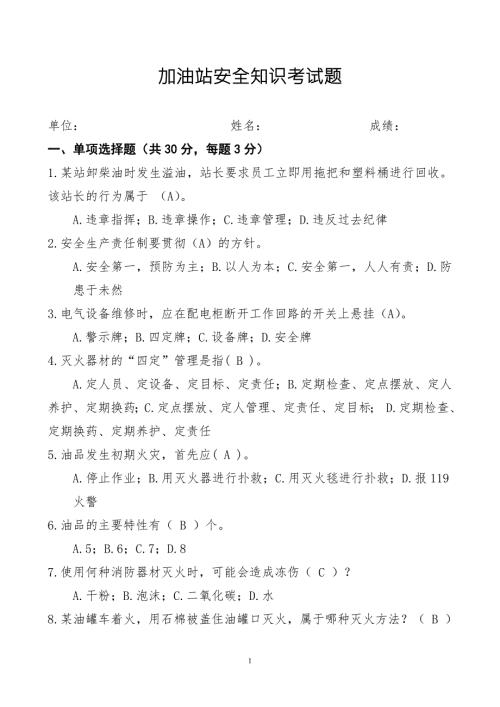 加油站安全知识考试题

单位：　　　　　　　　姓名：　　　　　　　　成绩：

一、单项选择题（共 30 分，每题 3 分）

1.某站卸柴油时发生溢油，站长要求员工立即用拖把和塑料桶进行回收。该站长的行为属于 （A）。

A.违章指挥；B.违章操作；C.违章管理；D.违反过去纪律

2.安全生产责任制要贯彻（A）的方针。

A.安全第一，预防为主；B.以人为本；C.安全第一，人人有责；D.防患于未然

3.电气设备维修时，应在配电柜断开工作回路的开关上悬挂（A）。

A.警示牌；B.四定牌；C.设备牌；D.安全牌

4.灭火器材的“四定”管理是指( B )。

A.定人员、定设备、定目标、定责任；B.定期检查、定点摆放、定人养护、定期换药；C.定点摆放、定人管理、定责任、定目标； D.定期检查、定期换药、定期养护、定责任

5.油品发生初期火灾，首先应( A )。

A.停止作业；B.用灭火器进行扑救；C.用灭火毯进行扑救；D.报 119 火警

6.油品的主要特性有（ B ）个。

A.5；B.6；C.7；D.8

7.使用何种消防器材灭火时，可能会造成冻伤（ C ）？

A.干粉；B.泡沫；C.二氧化碳；D.水

8.某油罐车着火，用石棉被盖住油罐口灭火，属于哪种灭火方法？（ B ）

1